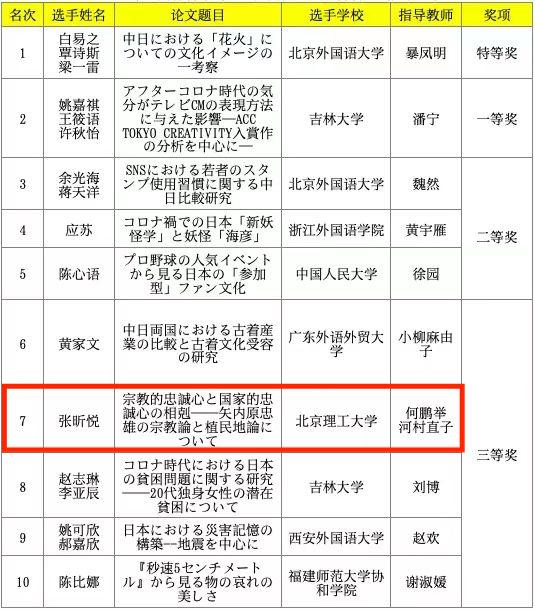 | 名次 | 选手姓名 | 论文题目 | 选手学校 | 指导教师 | 奖项 |
|---|---|---|---|---|---|
| 1 | 白易之 覃诗斯 梁一雷 | 中日における「花火」についての文化イメージの一考察 | 北京外国语大学 | 暴凤明 | 特等奖 |
| 2 | 姚嘉祺 王筱语 许秋怡 | アフターコロナ時代の気分がテレビCMの表現方法に与えた影響—ACC TOKYO CREATIVITY入賞作の分析を中心に— | 吉林大学 | 潘宁 | 一等奖 |
| 3 | 余光海 蒋天洋 | SNSにおける若者のスタンプ使用習慣に関する中日比較研究 | 北京外国语大学 | 魏然 | 二等奖 |
| 4 | 应苏 | コロナ禍での日本「新妖怪学」と妖怪「海彦」 | 浙江外国语学院 | 黄宇雁 | |
| 5 | 陈心语 | プロ野球の人気イベントから見る日本の「参加型」ファン文化 | 中国人民大学 | 徐园 | |
| 6 | 黄家文 | 中日両国における古着産業の比較と古着文化受容の研究 | 广东外语外贸大学 | 小柳麻由子 | 三等奖 |
| 7 | 张昕悦 | 宗教的忠誠心と国家的忠誠心の相剋——矢内原忠雄の宗教論と植民地論について | 北京理工大学 | 何鹏举 河村直子 | |
| 8 | 赵志琳 李亚辰 | コロナ時代における日本の貧困問題に関する研究——20代独身女性の潜在貧困について | 吉林大学 | 刘博 | |
| 9 | 姚可欣 郝嘉欣 | 日本における災害記憶の構築--地震を中心に | 西安外国语大学 | 赵欢 | |
| 10 | 陈比娜 | 『秒速5センチメートル』から見る物の哀れの美しさ | 福建师范大学协和学院 | 谢淑媛 | |